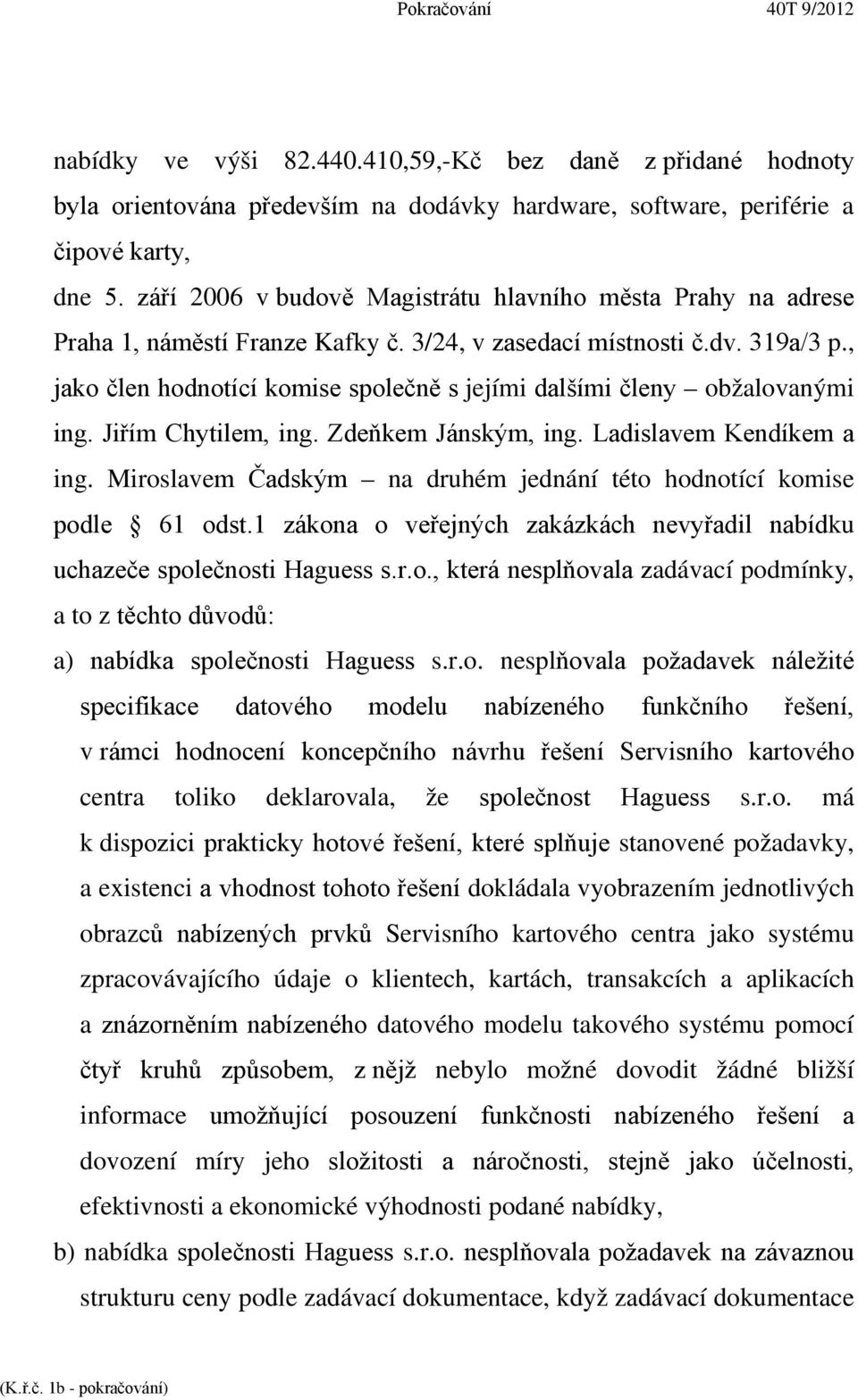 Pokračování 40T 9/2012

nabídky ve výši 82.440.410,59,-Kč bez daně z přidané hodnoty byla orientována především na dodávky hardware, software, periférie a čipové karty,

dne 5. září 2006 v budově Magistrátu hlavního města Prahy na adrese Praha 1, náměstí Franze Kafky č. 3/24, v zasedací místnosti č.dv. 319a/3 p., jako člen hodnotící komise společně s jejími dalšími členy – obžalovanými ing. Jiřím Chytilem, ing. Zdeňkem Jánským, ing. Ladislavem Kendíkem a ing. Miroslavem Čadským – na druhém jednání této hodnotící komise podle § 61 odst.1 zákona o veřejných zakázkách nevyřadil nabídku uchazeče společnosti Haguess s.r.o., která nesplňovala zadávací podmínky, a to z těchto důvodů:

a) nabídka společnosti Haguess s.r.o. nesplňovala požadavek náležité specifikace datového modelu nabízeného funkčního řešení, v rámci hodnocení koncepčního návrhu řešení Servisního kartového centra toliko deklarovala, že společnost Haguess s.r.o. má k dispozici prakticky hotové řešení, které splňuje stanovené požadavky, a existenci a vhodnost tohoto řešení dokládala vyobrazením jednotlivých obrazců nabízených prvků Servisního kartového centra jako systému zpracovávajícího údaje o klientech, kartách, transakcích a aplikacích a znázorněním nabízeného datového modelu takového systému pomocí čtyř kruhů způsobem, z nějž nebylo možné dovodit žádné bližší informace umožňující posouzení funkčnosti nabízeného řešení a dovození míry jeho složitosti a náročnosti, stejně jako účelnosti, efektivnosti a ekonomické výhodnosti podané nabídky,

b) nabídka společnosti Haguess s.r.o. nesplňovala požadavek na závaznou strukturu ceny podle zadávací dokumentace, když zadávací dokumentace

(K.ř.č. 1b - pokračování)